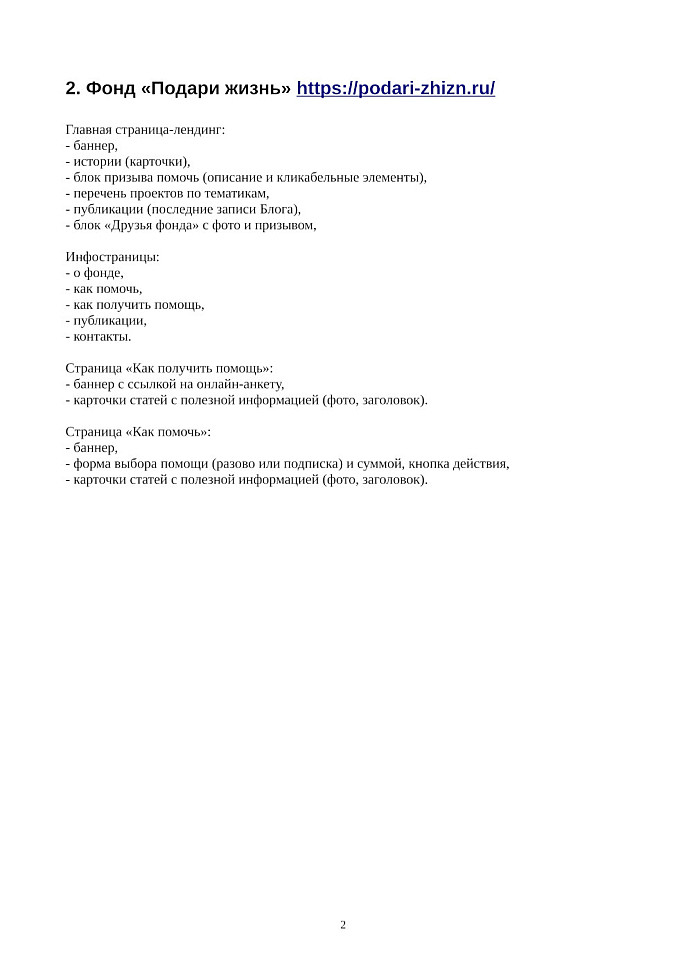 2. Фонд «Подари жизнь» https://podari-zhizn.ru/

Главная страница-лендинг:
- баннер,
- истории (карточки),
- блок призыва помочь (описание и кликабельные элементы),
- перечень проектов по тематикам,
- публикации (последние записи Блога),
- блок «Друзья фонда» с фото и призывом,

Инфостраницы:
- о фонде,
- как помочь,
- как получить помощь,
- публикации,
- контакты.

Страница «Как получить помощь»:
- баннер с ссылкой на онлайн-анкету,
- карточки статей с полезной информацией (фото, заголовок).

Страница «Как помочь»:
- баннер,
- форма выбора помощи (разово или подписка) и суммой, кнопка действия,
- карточки статей с полезной информацией (фото, заголовок).

2